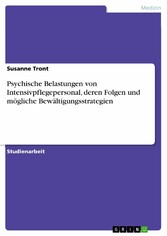 Medizin

Susanne Tront

Psychische Belastungen von Intensivpflegepersonal, deren Folgen und mögliche Bewältigungsstrategien

Studienarbeit

GRIN